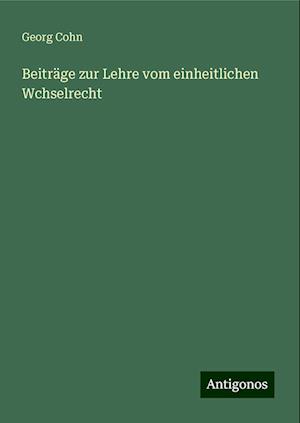 Georg Cohn

Beiträge zur Lehre vom einheitlichen Wchselrecht

Antigonos